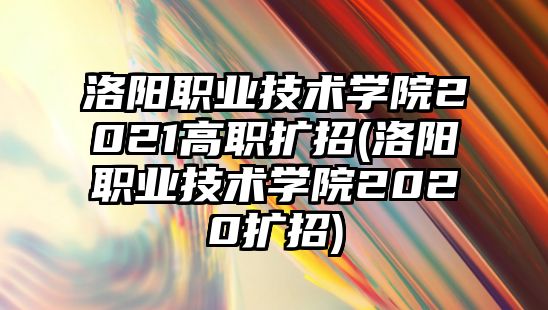 洛阳职业技术学院2021高职扩招(洛阳职业技术学院2020扩招)